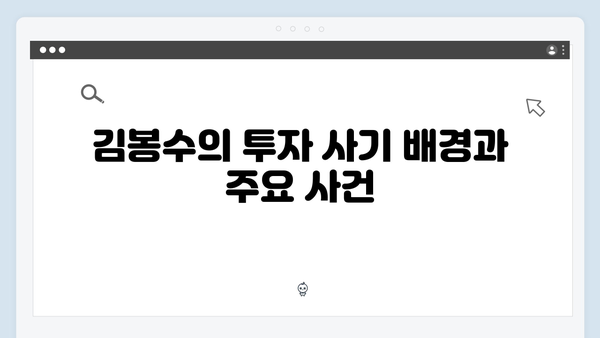 김봉수의 투자 사기 배경과 주요 사건